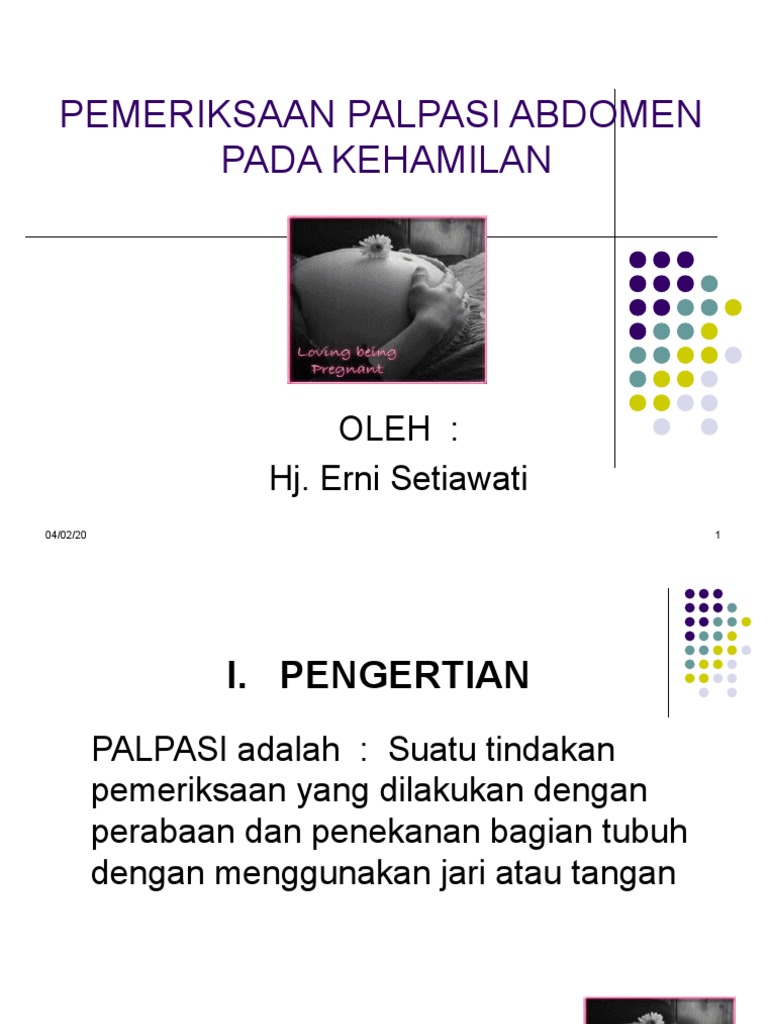 PEMERIKSAAN PALPASI ABDOMEN PADA KEHAMILAN

Loving being Pregnant

OLEH :
Hj. Erni Setiawati

04/02/20

1

I. PENGERTIAN

PALPASI adalah : Suatu tindakan pemeriksaan yang dilakukan dengan perabaan dan penekanan bagian tubuh dengan menggunakan jari atau tangan